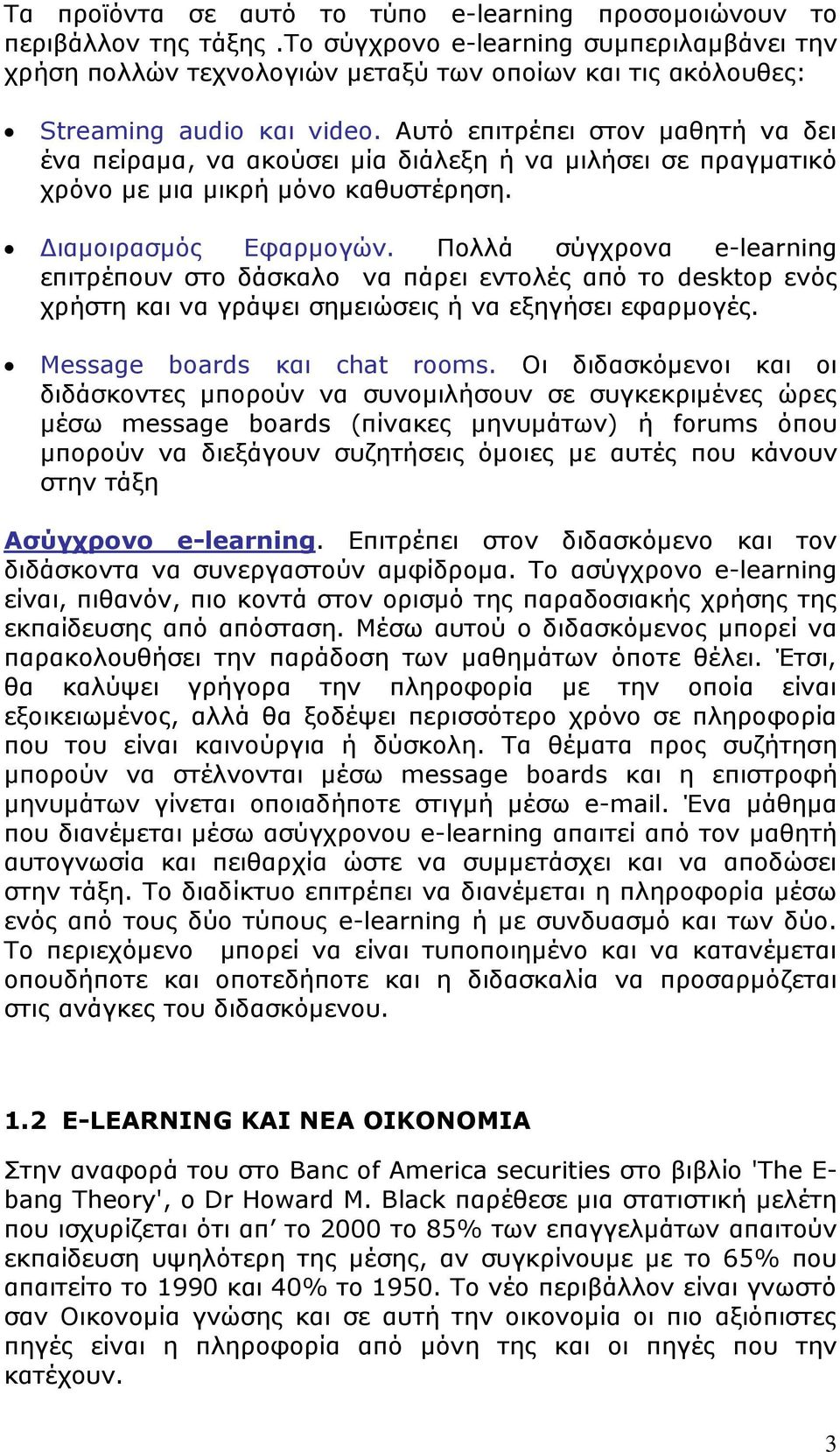 Τα προϊόντα σε αυτό το τύπο e-learning προσομοιώνουν το περιβάλλον της τάξης .Το σύγχρονο e-learning συμπεριλαμβάνει την χρήση πολλών τεχνολογιών μεταξύ των οποίων και τις ακόλουθες:

• Streaming audio και video. Αυτό επιτρέπει στον μαθητή να δει ένα πείραμα, να ακούσει μία διάλεξη ή να μιλήσει σε πραγματικό χρόνο με μια μικρή μόνο καθυστέρηση.

• Διαμοιρασμός Εφαρμογών. Πολλά σύγχρονα e-learning επιτρέπουν στο δάσκαλο να πάρει εντολές από το desktop ενός χρήστη και να γράψει σημειώσεις ή να εξηγήσει εφαρμογές.

• Message boards και chat rooms. Οι διδασκόμενοι και οι διδάσκοντες μπορούν να συνομιλήσουν σε συγκεκριμένες ώρες μέσω message boards (πίνακες μηνυμάτων) ή forums όπου μπορούν να διεξάγουν συζητήσεις όμοιες με αυτές που κάνουν στην τάξη

Ασύγχρονο e-learning. Επιτρέπει στον διδασκόμενο και τον διδάσκοντα να συνεργαστούν αμφίδρομα. Το ασύγχρονο e-learning είναι, πιθανόν, πιο κοντά στον ορισμό της παραδοσιακής χρήσης της εκπαίδευσης από απόσταση. Μέσω αυτού ο διδασκόμενος μπορεί να παρακολουθήσει την παράδοση των μαθημάτων όποτε θέλει. Έτσι, θα καλύψει γρήγορα την πληροφορία με την οποία είναι εξοικειωμένος, αλλά θα ξοδέψει περισσότερο χρόνο σε πληροφορία που του είναι καινούργια ή δύσκολη. Τα θέματα προς συζήτηση μπορούν να στέλνονται μέσω message boards και η επιστροφή μηνυμάτων γίνεται οποιαδήποτε στιγμή μέσω e-mail. Ένα μάθημα που διανέμεται μέσω ασύγχρονου e-learning απαιτεί από τον μαθητή αυτογνωσία και πειθαρχία ώστε να συμμετάσχει και να αποδώσει στην τάξη. Το διαδίκτυο επιτρέπει να διανέμεται η πληροφορία μέσω ενός από τους δύο τύπους e-learning ή με συνδυασμό και των δύο. Το περιεχόμενο μπορεί να είναι τυποποιημένο και να κατανέμεται οπουδήποτε και οποτεδήποτε και η διδασκαλία να προσαρμόζεται στις ανάγκες του διδασκόμενου.

1.2 E-LEARNING ΚΑΙ ΝΕΑ ΟΙΚΟΝΟΜΙΑ

Στην αναφορά του στο Banc of America securities στο βιβλίο 'The E-bang Theory', ο Dr Howard M. Black παρέθεσε μια στατιστική μελέτη που ισχυρίζεται ότι απ’ το 2000 το 85% των επαγγελμάτων απαιτούν εκπαίδευση υψηλότερη της μέσης, αν συγκρίνουμε με το 65% που απαιτείτο το 1990 και 40% το 1950. Το νέο περιβάλλον είναι γνωστό σαν Οικονομία γνώσης και σε αυτή την οικονομία οι πιο αξιόπιστες πηγές είναι η πληροφορία από μόνη της και οι πηγές που την κατέχουν.

3